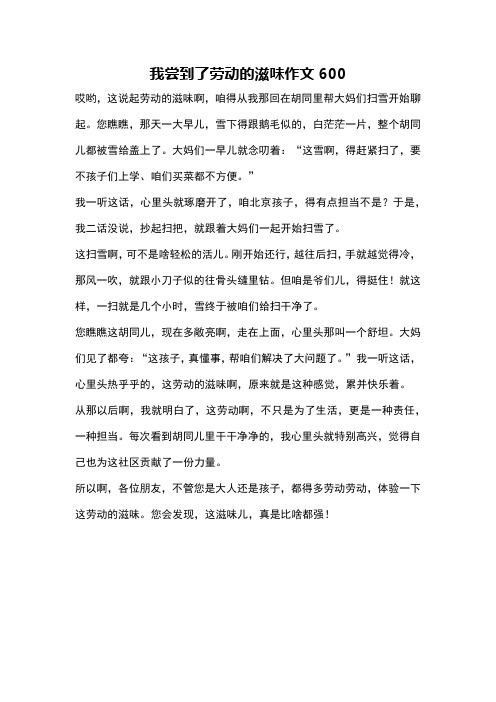 我尝到了劳动的滋味作文 600

哎哟，这说起劳动的滋味啊，咱得从我那回在胡同里帮大妈们扫雪开始聊起。您瞧瞧，那天一大早儿，雪下得跟鹅毛似的，白茫茫一片，整个胡同儿都被雪给盖上了。大妈们一早儿就念叨着：“这雪啊，得赶紧扫了，要不孩子们上学、咱们买菜都不方便。”

我一听这话，心里头就琢磨开了，咱北京孩子，得有点担当不是？于是，我二话没说，抄起扫把，就跟着大妈们一起开始扫雪了。

这扫雪啊，可不是啥轻松的活儿。刚开始还行，越往后扫，手就越觉得冷，那风一吹，就跟小刀子似的往骨头缝里钻。但咱是爷们儿，得挺住！就这样，一扫就是几个小时，雪终于被咱们给扫干净了。

您瞧瞧这胡同儿，现在多敞亮啊，走在上面，心里头那叫一个舒坦。大妈们见了都夸：“这孩子，真懂事，帮咱们解决了大问题了。”我一听这话，心里头热乎乎的，这劳动的滋味啊，原来就是这种感觉，累并快乐着。

从那以后啊，我就明白了，这劳动啊，不只是为了生活，更是一种责任，一种担当。每次看到胡同儿里干干净净的，我心里头就特别高兴，觉得自己也为这社区贡献了一份力量。

所以啊，各位朋友，不管您是大人还是孩子，都得多劳动劳动，体验一下这劳动的滋味。您会发现，这滋味儿，真是比啥都强！